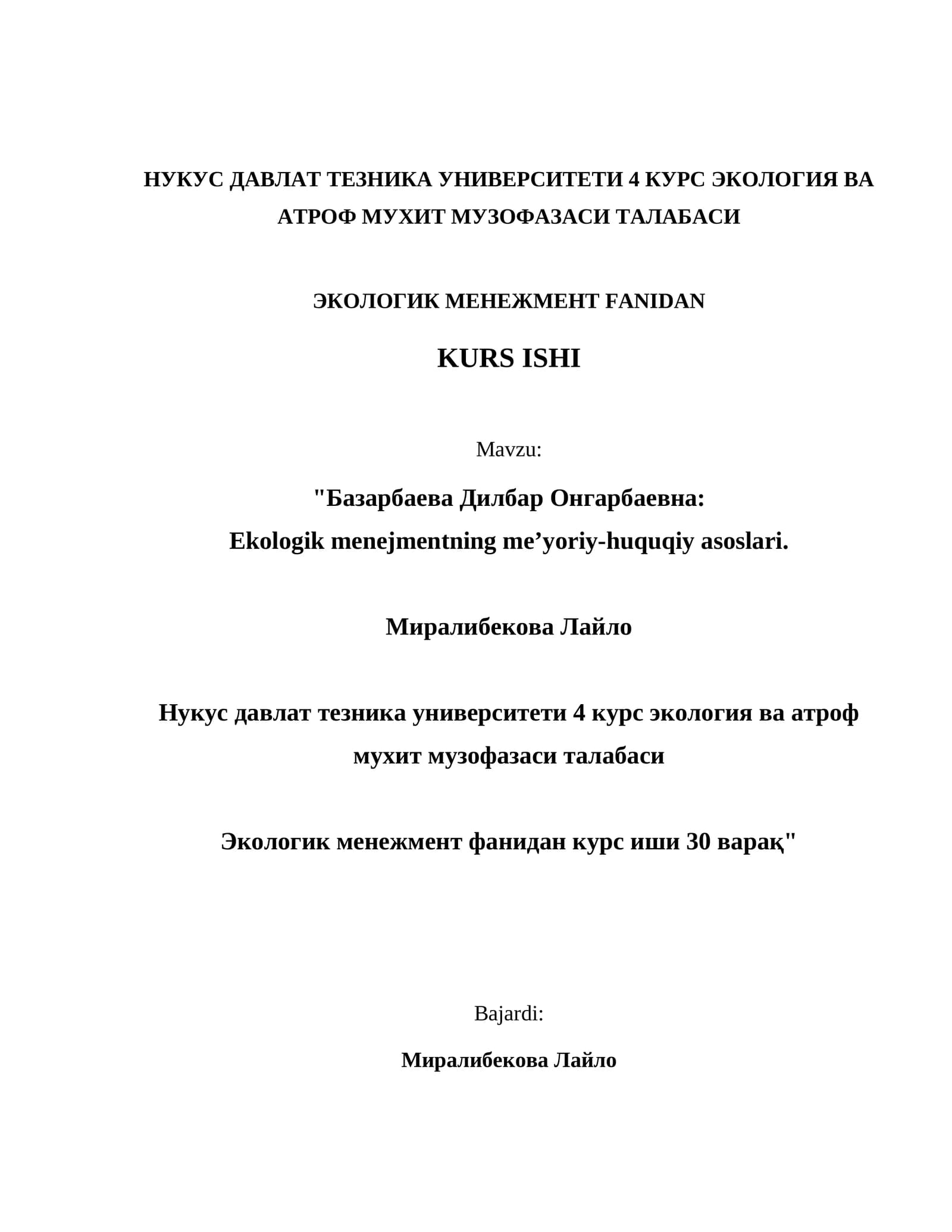 НУКУС ДАВЛАТ ТЕЗНИКА УНИВЕРСИТЕТИ 4 КУРС ЭКОЛОГИЯ ВА АТРОФ МУХИТ МУЗОФАЗАСИ ТАЛАБАСИ

ЭКОЛОГИК МЕНЕЖМЕНТ FANIDAN

KURS ISHI

Mavzu:

"Базарбаева Дилбар Онгарбаевна:
Ekologik menejmentning me'yoriy-huquqiy asoslari.

Миралибекова Лайло

Нукус давлат тезника университети 4 курс экология ва атроф мухит музофазаси талабаси

Экологик менежмент фанидан курс иши 30 варақ"

Bajardi:

Миралибекова Лайло